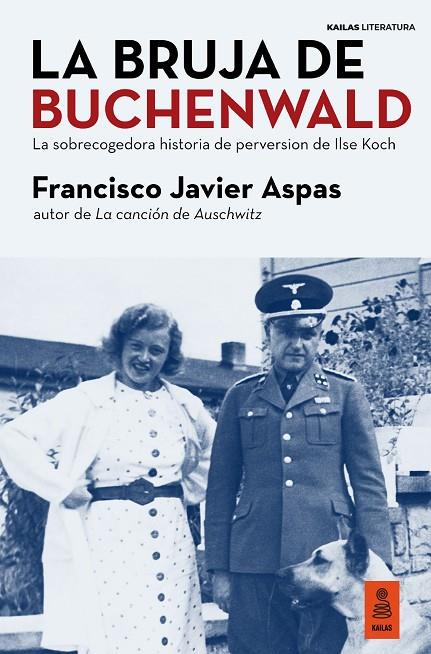 KAILAS LITERATURA

LA BRUJA DE
BUCHENWALD

La sobrecogedora historia de perversion de Ilse Koch

Francisco Javier Aspas

autor de La canción de Auschwitz

KAILAS